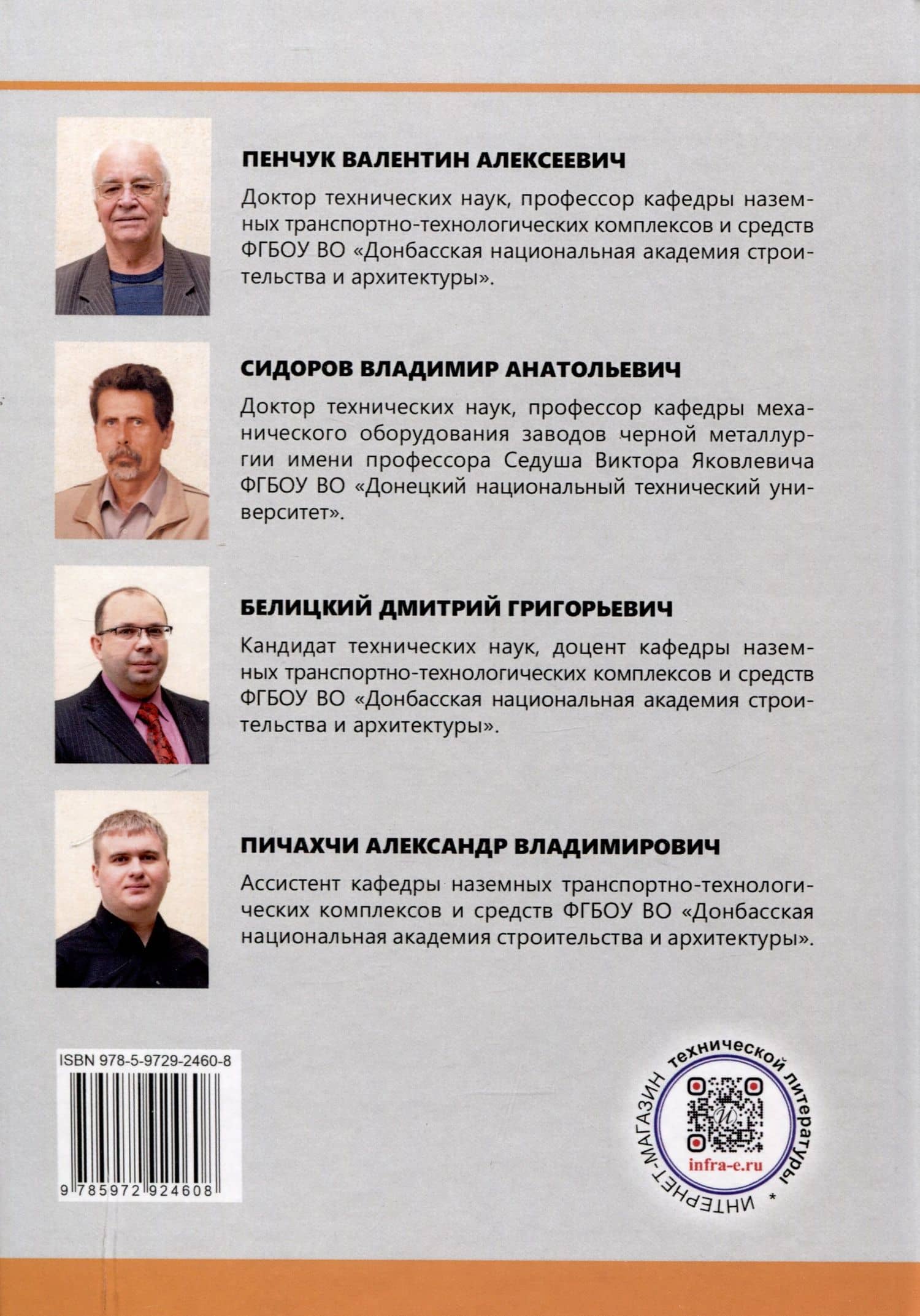 ПЕНЧУК ВАЛЕНТИН АЛЕКСЕЕВИЧ

Доктор технических наук, профессор кафедры наземных транспортно-технологических комплексов и средств ФГБОУ ВО «Донбасская национальная академия строительства и архитектуры».

СИДОРОВ ВЛАДИМИР АНАТОЛЬЕВИЧ

Доктор технических наук, профессор кафедры механического оборудования заводов черной металлургии имени профессора Седуша Виктора Яковлевича ФГБОУ ВО «Донецкий национальный технический университет».

БЕЛИЦКИЙ ДМИТРИЙ ГРИГОРЬЕВИЧ

Кандидат технических наук, доцент кафедры наземных транспортно-технологических комплексов и средств ФГБОУ ВО «Донбасская национальная академия строительства и архитектуры».

ПИЧАХЧИ АЛЕКСАНДР ВЛАДИМИРОВИЧ

Ассистент кафедры наземных транспортно-технологических комплексов и средств ФГБОУ ВО «Донбасская национальная академия строительства и архитектуры».

ISBN 978-5-9729-2460-8

9 785972 924608

ИНТЕРНЕТ-МАГАЗИН технической литературы *

infra-e.ru